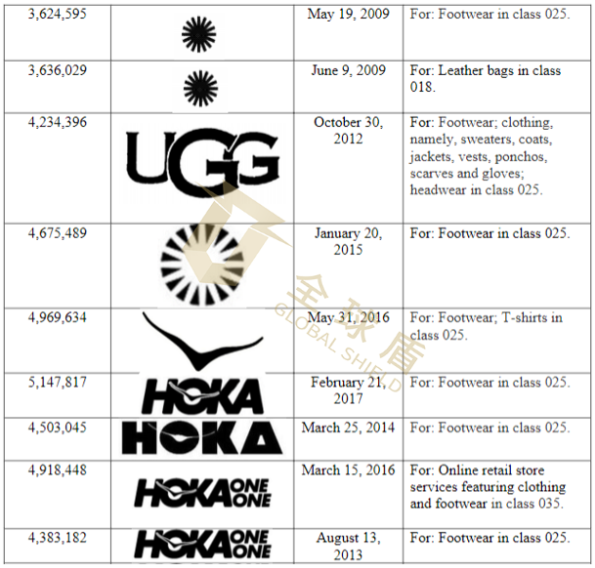 | 3,624,595 |  | May 19, 2009 | For: Footwear in class 025. |
|---|---|---|---|
| 3,636,029 |  | June 9, 2009 | For: Leather bags in class 018. |
| 4,234,396 | UGG | October 30, 2012 | For: Footwear; clothing, namely, sweaters, coats, jackets, vests, ponchos, scarves and gloves; headwear in class 025. |
| 4,675,489 |  | January 20, 2015 | For: Footwear in class 025. |
| 4,969,634 |  | May 31, 2016 | For: Footwear; T-shirts in class 025. |
| 5,147,817 | HOKA | February 21, 2017 | For: Footwear in class 025. |
| 4,503,045 | HOKA | March 25, 2014 | For: Footwear in class 025. |
| 4,918,448 | HOKA ONE ONE | March 15, 2016 | For: Online retail store services featuring clothing and footwear in class 035. |
| 4,383,182 | HOKA ONE ONE | August 13, 2013 | For: Footwear in class 025. |

全球盾
GLOBAL SHIELD